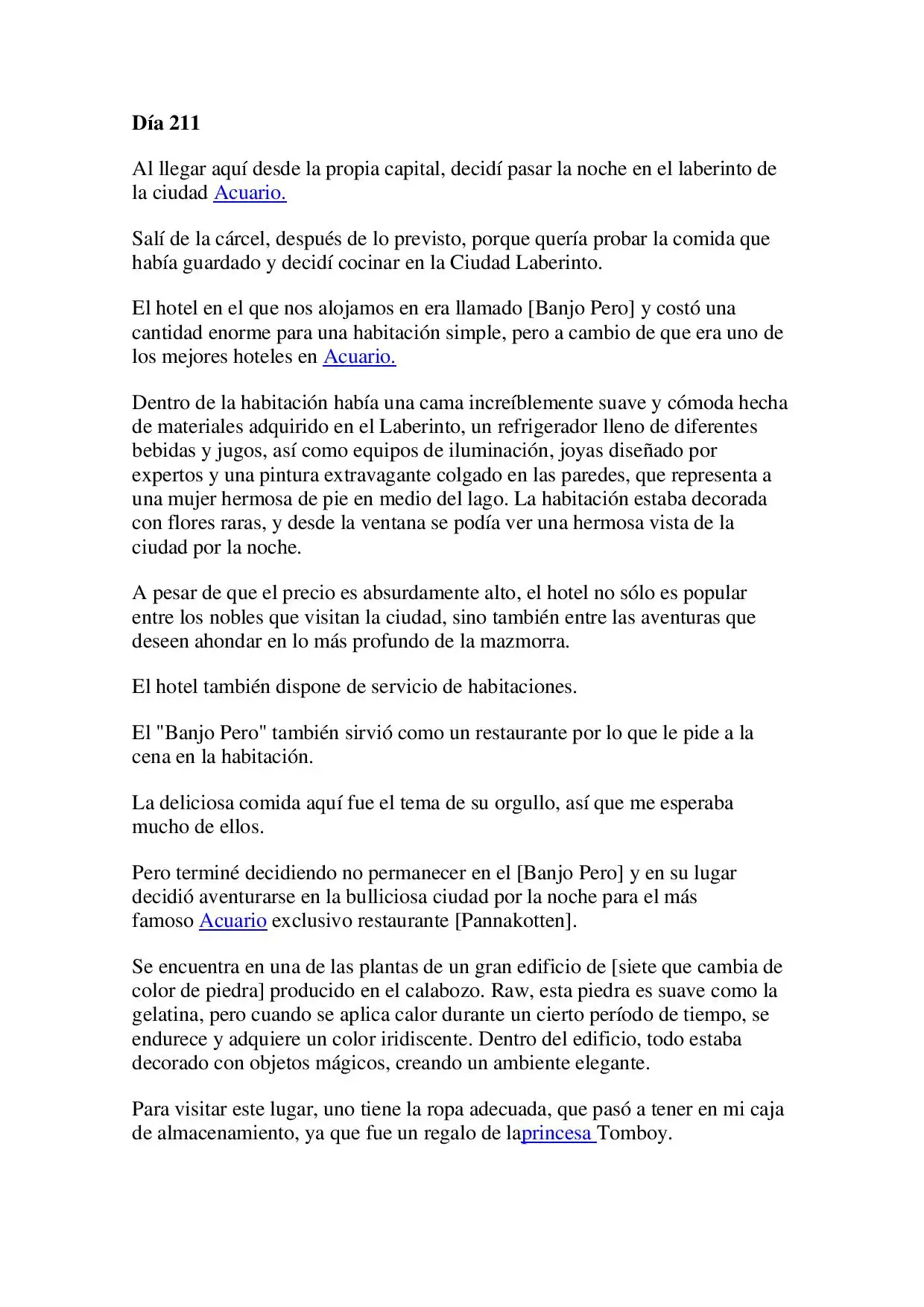 Día 211

Al llegar aquí desde la propia capital, decidí pasar la noche en el laberinto de la ciudad Acuario.

Salí de la cárcel, después de lo previsto, porque quería probar la comida que había guardado y decidí cocinar en la Ciudad Laberinto.

El hotel en el que nos alojamos en era llamado [Banjo Pero] y costó una cantidad enorme para una habitación simple, pero a cambio de que era uno de los mejores hoteles en Acuario.

Dentro de la habitación había una cama increíblemente suave y cómoda hecha de materiales adquirido en el Laberinto, un refrigerador lleno de diferentes bebidas y jugos, así como equipos de iluminación, joyas diseñado por expertos y una pintura extravagante colgado en las paredes, que representa a una mujer hermosa de pie en medio del lago. La habitación estaba decorada con flores raras, y desde la ventana se podía ver una hermosa vista de la ciudad por la noche.

A pesar de que el precio es absurdamente alto, el hotel no sólo es popular entre los nobles que visitan la ciudad, sino también entre las aventuras que deseen ahondar en lo más profundo de la mazmorra.

El hotel también dispone de servicio de habitaciones.

El "Banjo Pero" también sirvió como un restaurante por lo que le pide a la cena en la habitación.

La deliciosa comida aquí fue el tema de su orgullo, así que me esperaba mucho de ellos.

Pero terminé decidiendo no permanecer en el [Banjo Pero] y en su lugar decidió aventurarse en la bulliciosa ciudad por la noche para el más famoso Acuario exclusivo restaurante [Pannakotten].

Se encuentra en una de las plantas de un gran edificio de [siete que cambia de color de piedra] producido en el calabozo. Raw, esta piedra es suave como la gelatina, pero cuando se aplica calor durante un cierto período de tiempo, se endurece y adquiere un color iridiscente. Dentro del edificio, todo estaba decorado con objetos mágicos, creando un ambiente elegante.

Para visitar este lugar, uno tiene la ropa adecuada, que pasó a tener en mi caja de almacenamiento, ya que fue un regalo de laprincesa Tomboy.